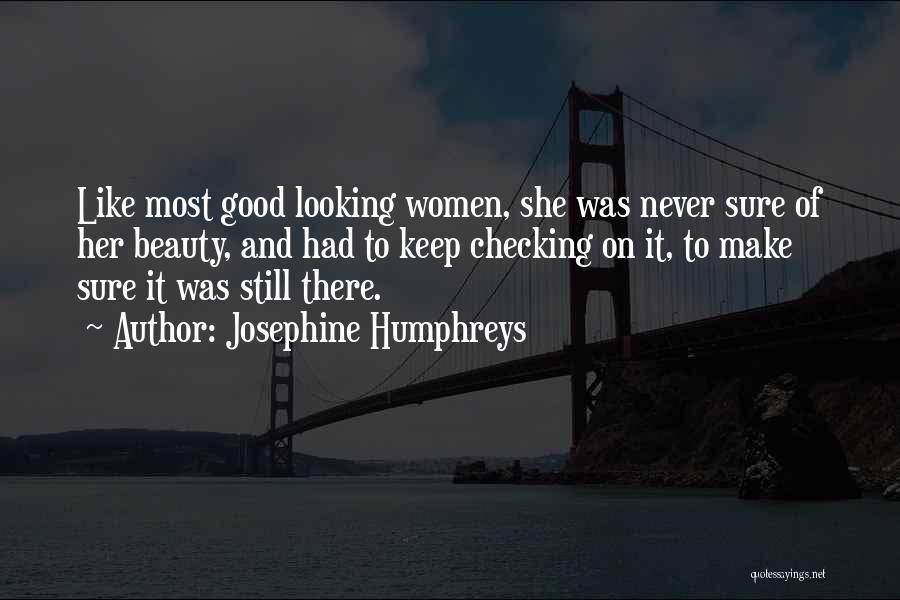 Like most good looking women, she was never sure of her beauty, and had to keep checking on it, to make sure it was still there.

~ Author: Josephine Humphreys

quotessayings.net